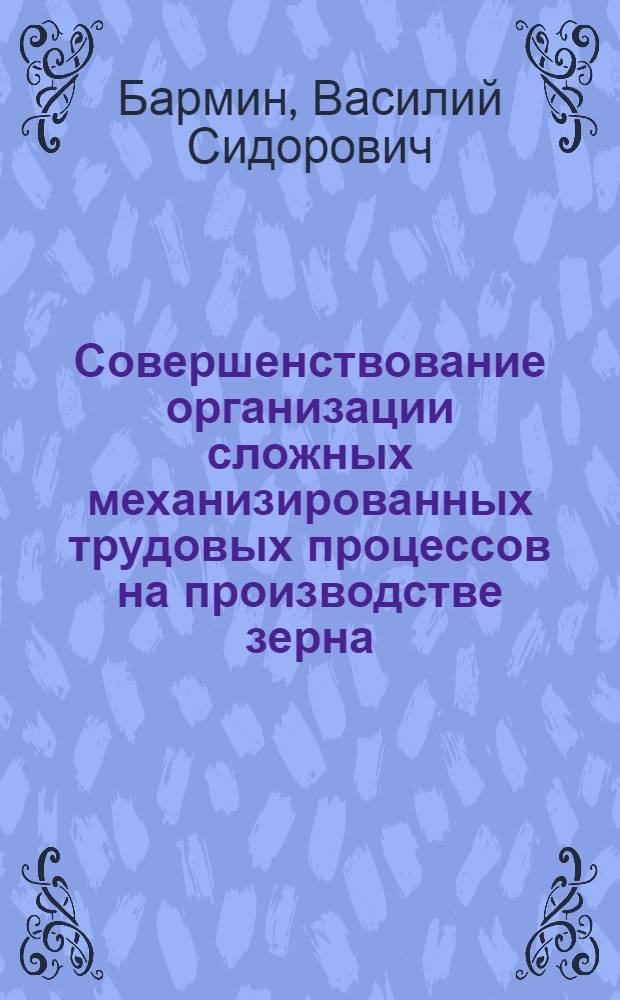 Бармин, Василий Сидорович

Совершенствование организации сложных механизированных трудовых процессов на производстве зерна